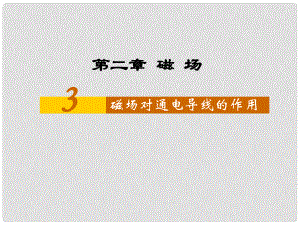 第二章 磁 场

3 磁场对通电导线的作用